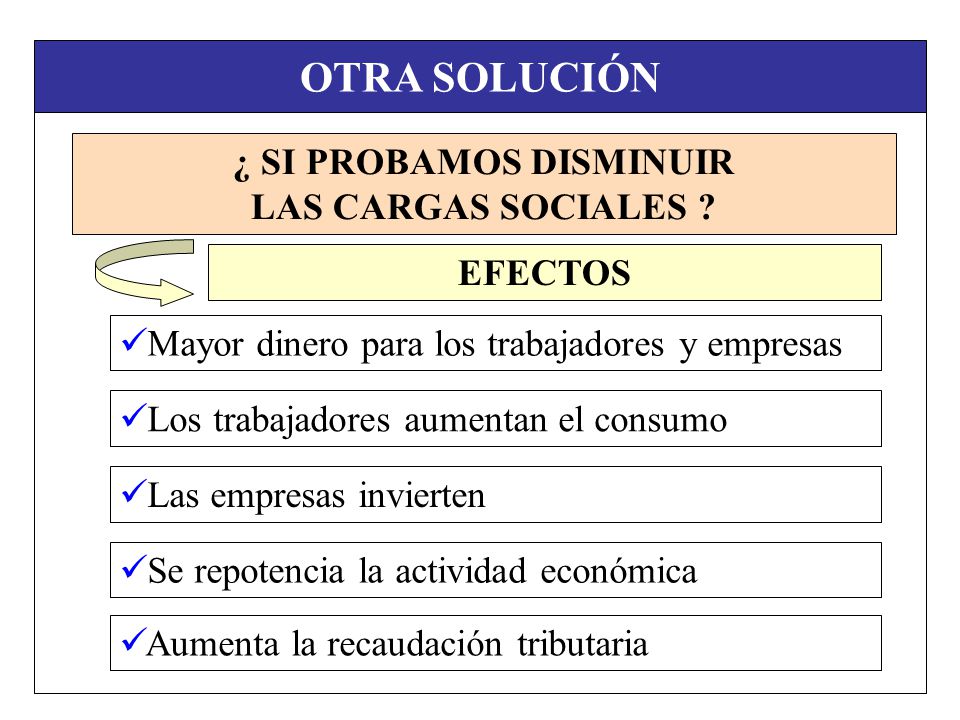 OTRA SOLUCIÓN

¿ SI PROBAMOS DISMINUIR LAS CARGAS SOCIALES ?

EFECTOS

✓Mayor dinero para los trabajadores y empresas

✓Los trabajadores aumentan el consumo

✓Las empresas invierten

✓Se repotencia la actividad económica

✓Aumenta la recaudación tributaria